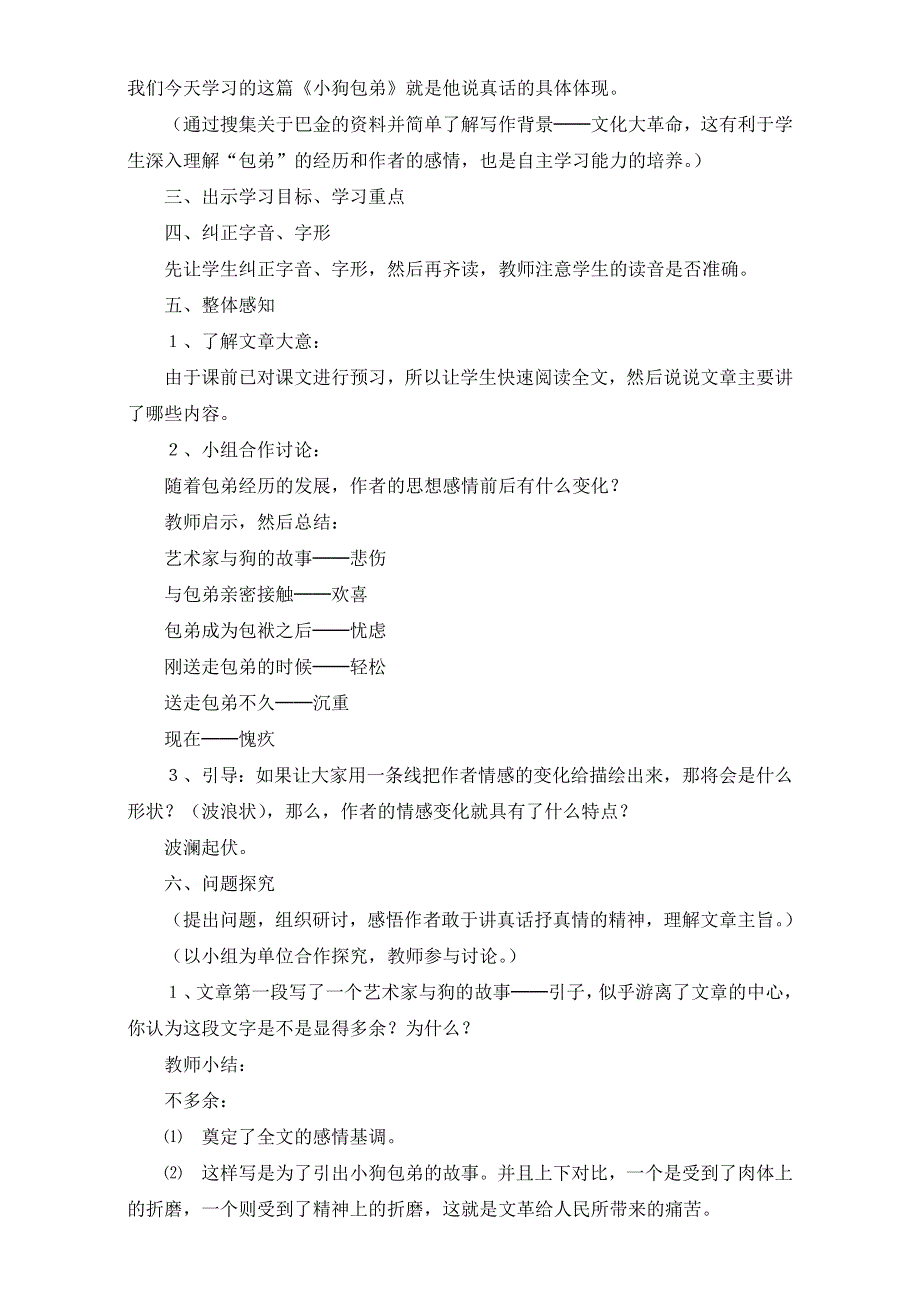 我们今天学习的这篇《小狗包弟》就是他说真话的具体体现。

（通过搜集关于巴金的资料并简单了解写作背景——文化大革命，这有利于学生深入理解“包弟”的经历和作者的感情，也是自主学习能力的培养。）

三、出示学习目标、学习重点

四、纠正字音、字形

先让学生纠正字音、字形，然后再齐读，教师注意学生的读音是否准确。

五、整体感知

１、了解文章大意：

由于课前已对课文进行预习，所以让学生快速阅读全文，然后说说文章主要讲了哪些内容。

２、小组合作讨论：

随着包弟经历的发展，作者的思想感情前后有什么变化？

教师启示，然后总结：

艺术家与狗的故事——悲伤

与包弟亲密接触——欢喜

包弟成为包袱之后——忧虑

刚送走包弟的时候——轻松

送走包弟不久——沉重

现在——愧疚

３、引导：如果让大家用一条线把作者情感的变化给描绘出来，那将会是什么形状？（波浪状），那么，作者的情感变化就具有了什么特点？

波澜起伏。

六、问题探究

（提出问题，组织研讨，感悟作者敢于讲真话抒真情的精神，理解文章主旨。）

（以小组为单位合作探究，教师参与讨论。）

１、文章第一段写了一个艺术家与狗的故事——引子，似乎游离了文章的中心，你认为这段文字是不是显得多余？为什么？

教师小结：

不多余：

⑴ 奠定了全文的感情基调。

⑵ 这样写是为了引出小狗包弟的故事。并且上下对比，一个是受到了肉体上的折磨，一个则受到了精神上的折磨，这就是文革给人民所带来的痛苦。